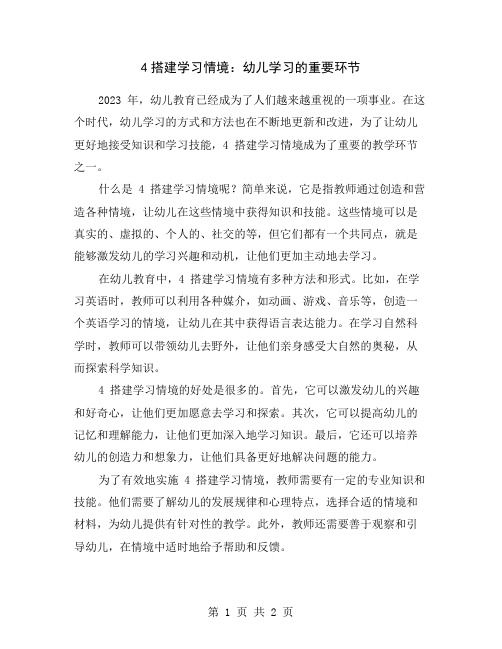 4 搭建学习情境：幼儿学习的重要环节

2023 年，幼儿教育已经成为了人们越来越重视的一项事业。在这个时代，幼儿学习的方式和方法也在不断地更新和改进，为了让幼儿更好地接受知识和学习技能，4 搭建学习情境成为了重要的教学环节之一。

什么是 4 搭建学习情境呢？简单来说，它是指教师通过创造和营造各种情境，让幼儿在这些情境中获得知识和技能。这些情境可以是真实的、虚拟的、个人的、社交的等，但它们都有一个共同点，就是能够激发幼儿的学习兴趣和动机，让他们更加主动地去学习。

在幼儿教育中，4 搭建学习情境有多种方法和形式。比如，在学习英语时，教师可以利用各种媒介，如动画、游戏、音乐等，创造一个英语学习的情境，让幼儿在其中获得语言表达能力。在学习自然科学时，教师可以带领幼儿去野外，让他们亲身感受大自然的奥秘，从而探索科学知识。

4 搭建学习情境的好处是很多的。首先，它可以激发幼儿的兴趣和好奇心，让他们更加愿意去学习和探索。其次，它可以提高幼儿的记忆和理解能力，让他们更加深入地学习知识。最后，它还可以培养幼儿的创造力和想象力，让他们具备更好地解决问题的能力。

为了有效地实施 4 搭建学习情境，教师需要有一定的专业知识和技能。他们需要了解幼儿的发展规律和心理特点，选择合适的情境和材料，为幼儿提供有针对性的教学。此外，教师还需要善于观察和引导幼儿，在情境中适时地给予帮助和反馈。

第 1 页 共 2 页